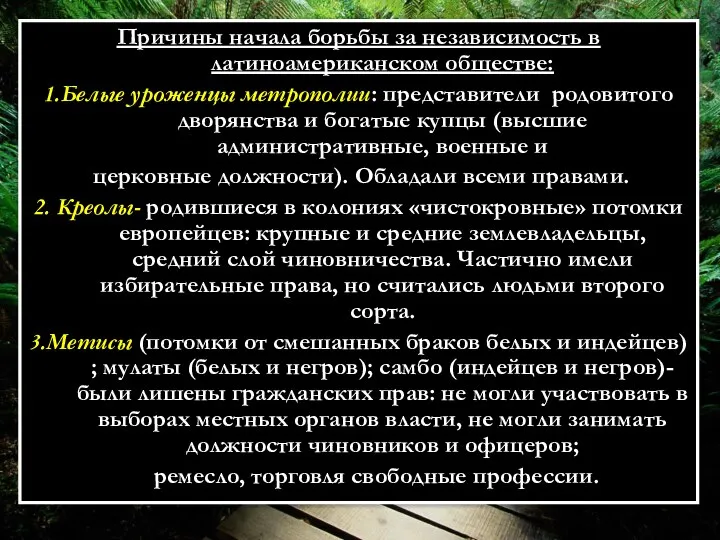 Причины начала борьбы за независимость в латиноамериканском обществе:

1.Белые уроженцы метрополии: представители родовитого дворянства и богатые купцы (высшие административные, военные и церковные должности). Обладали всеми правами.

2. Креолы- родившиеся в колониях «чистокровные» потомки европейцев: крупные и средние землевладельцы, средний слой чиновничества. Частично имели избирательные права, но считались людьми второго сорта.

3.Метисы (потомки от смешанных браков белых и индейцев) ; мулаты (белых и негров); самбо (индейцев и негров)- были лишены гражданских прав: не могли участвовать в выборах местных органов власти, не могли занимать должности чиновников и офицеров;
ремесло, торговля свободные профессии.